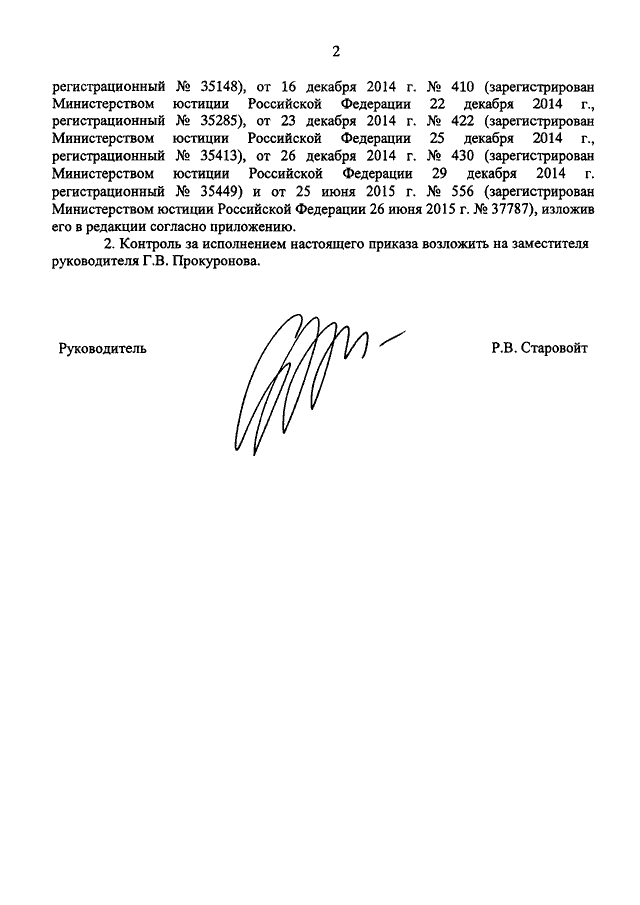 2

регистрационный № 35148), от 16 декабря 2014 г. № 410 (зарегистрирован Министерством юстиции Российской Федерации 22 декабря 2014 г., регистрационный № 35285), от 23 декабря 2014 г. № 422 (зарегистрирован Министерством юстиции Российской Федерации 25 декабря 2014 г., регистрационный № 35413), от 26 декабря 2014 г. № 430 (зарегистрирован Министерством юстиции Российской Федерации 29 декабря 2014 г. регистрационный № 35449) и от 25 июня 2015 г. № 556 (зарегистрирован Министерством юстиции Российской Федерации 26 июня 2015 г. № 37787), изложив его в редакции согласно приложению.

2. Контроль за исполнением настоящего приказа возложить на заместителя руководителя Г.В. Прокуронова.

Руководитель

Р.В. Старовойт